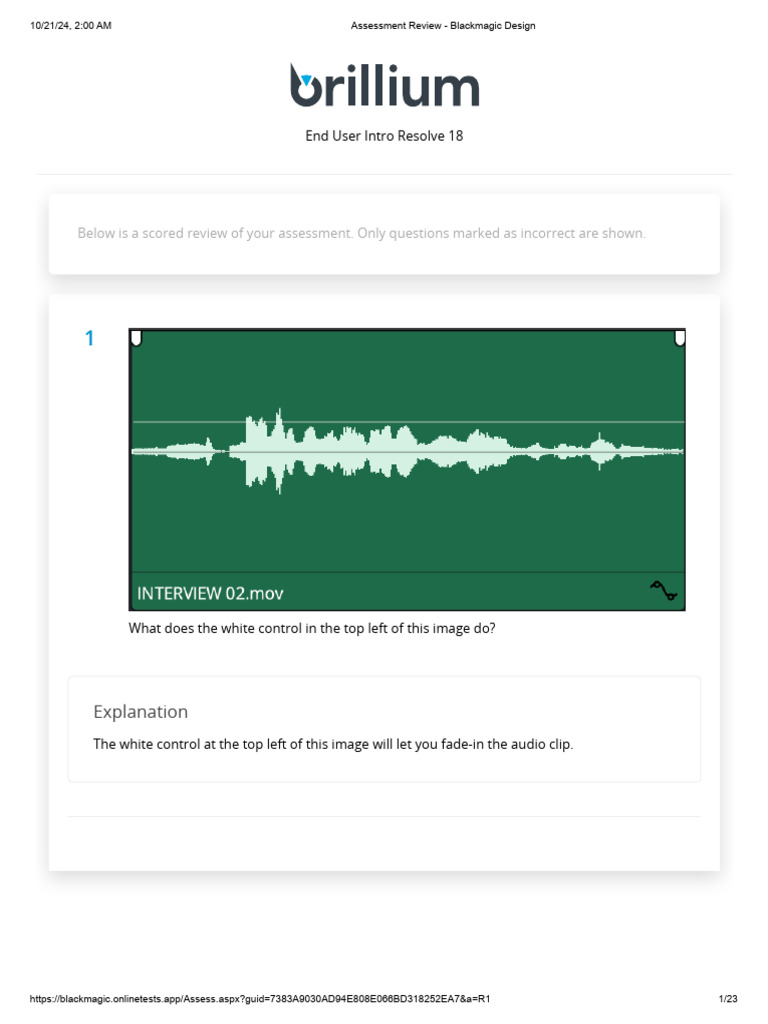 10/21/24, 2:00 AM

Assessment Review - Blackmagic Design

brillium

End User Intro Resolve 18

Below is a scored review of your assessment. Only questions marked as incorrect are shown.

1

INTERVIEW 02.mov

What does the white control in the top left of this image do?

Explanation

The white control at the top left of this image will let you fade-in the audio clip.

https://blackmagic.onlinetests.app/Assess.aspx?guid=7383A9030AD94E808E066BD318252EA7&a=R1

1/23